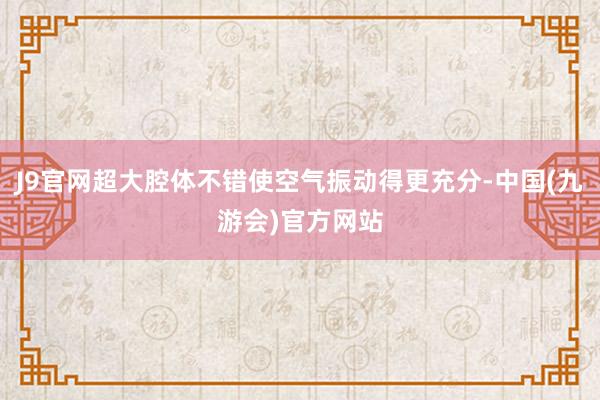 J9官网超大腔体不错使空气振动得更充分-中国(九游会)官方网站